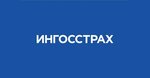 ИНГОССТРАХ